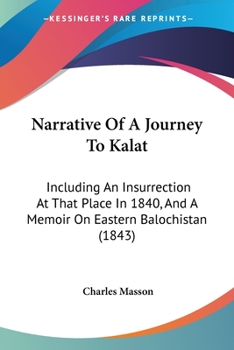 —KESSINGER'S RARE REPRINTS—

Narrative Of A Journey To Kalat

Including An Insurrection At That Place In 1840, And A Memoir On Eastern Balochistan (1843)

Charles Masson